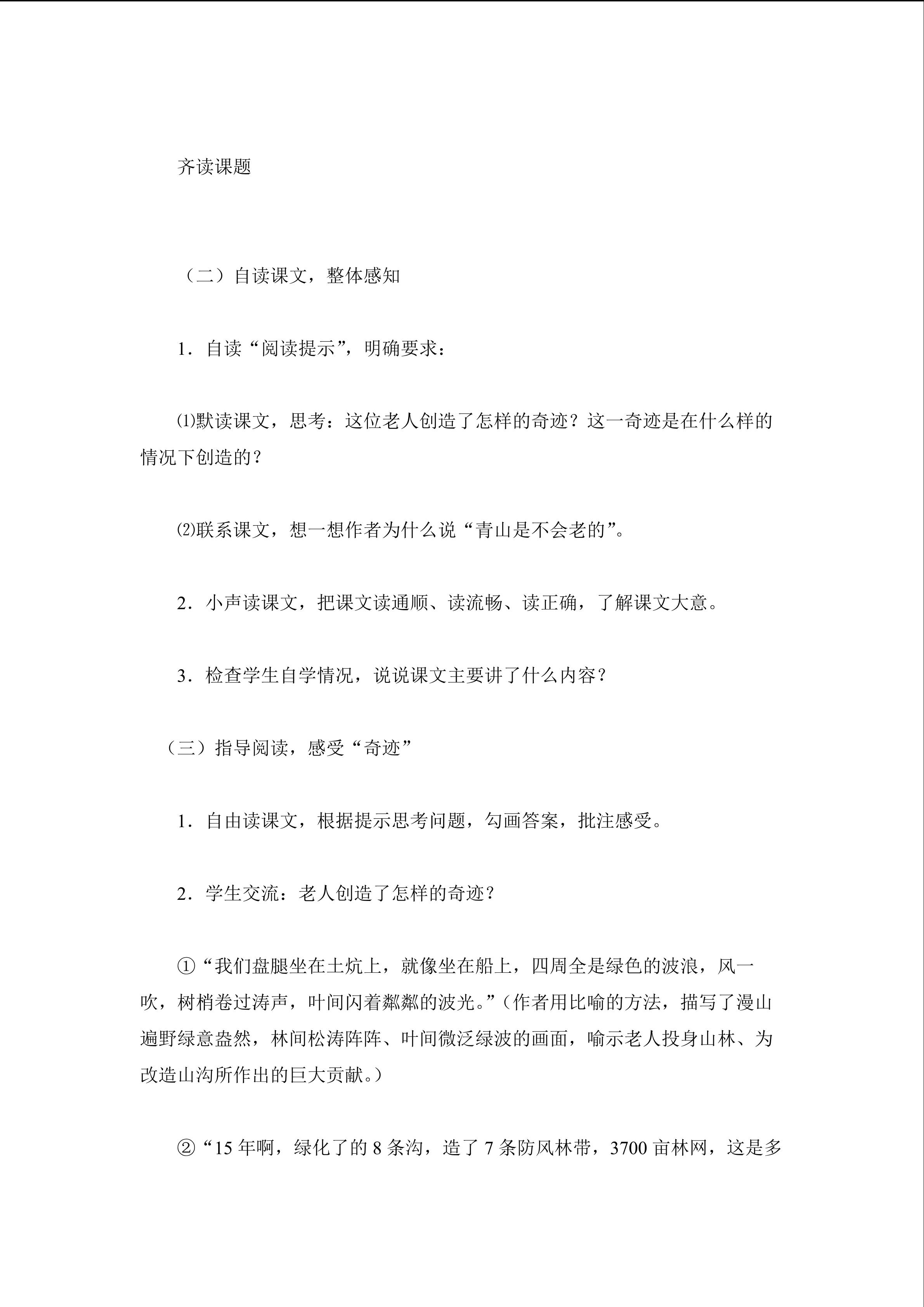 齐读课题

（二）自读课文，整体感知

1．自读“阅读提示”，明确要求：

⑴默读课文，思考：这位老人创造了怎样的奇迹？这一奇迹是在什么样的情况下创造的？

⑵联系课文，想一想作者为什么说“青山是不会老的”。

2．小声读课文，把课文读通顺、读流畅、读正确，了解课文大意。

3．检查学生自学情况，说说课文主要讲了什么内容？

（三）指导阅读，感受“奇迹”

1．自由读课文，根据提示思考问题，勾画答案，批注感受。

2．学生交流：老人创造了怎样的奇迹？

①“我们盘腿坐在土炕上，就像坐在船上，四周全是绿色的波浪，风一吹，树梢卷过涛声，叶间闪着粼粼的波光。”（作者用比喻的方法，描写了漫山遍野绿意盎然，林间松涛阵阵、叶间微泛绿波的画面，喻示老人投身山林、为改造山沟所作出的巨大贡献。）

②“15年啊，绿化了的8条沟，造了7条防风林带，3700亩林网，这是多